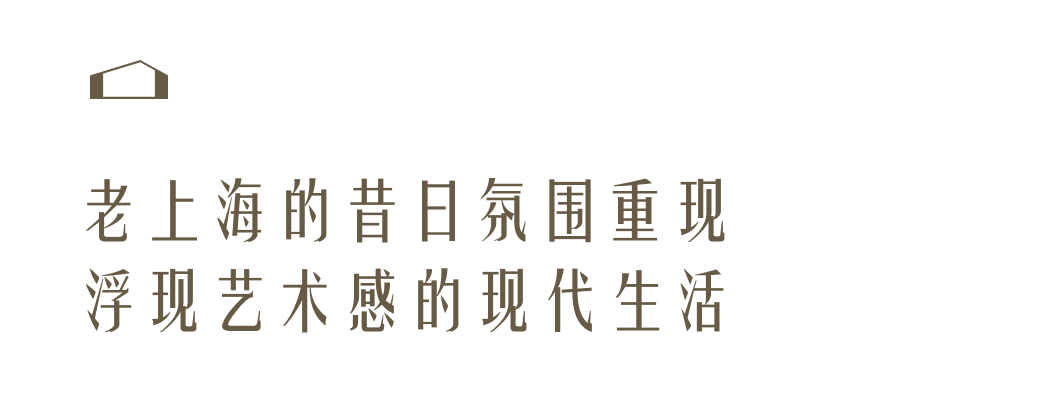 老上海的昔日氛围重现
浮现艺术感的现代生活